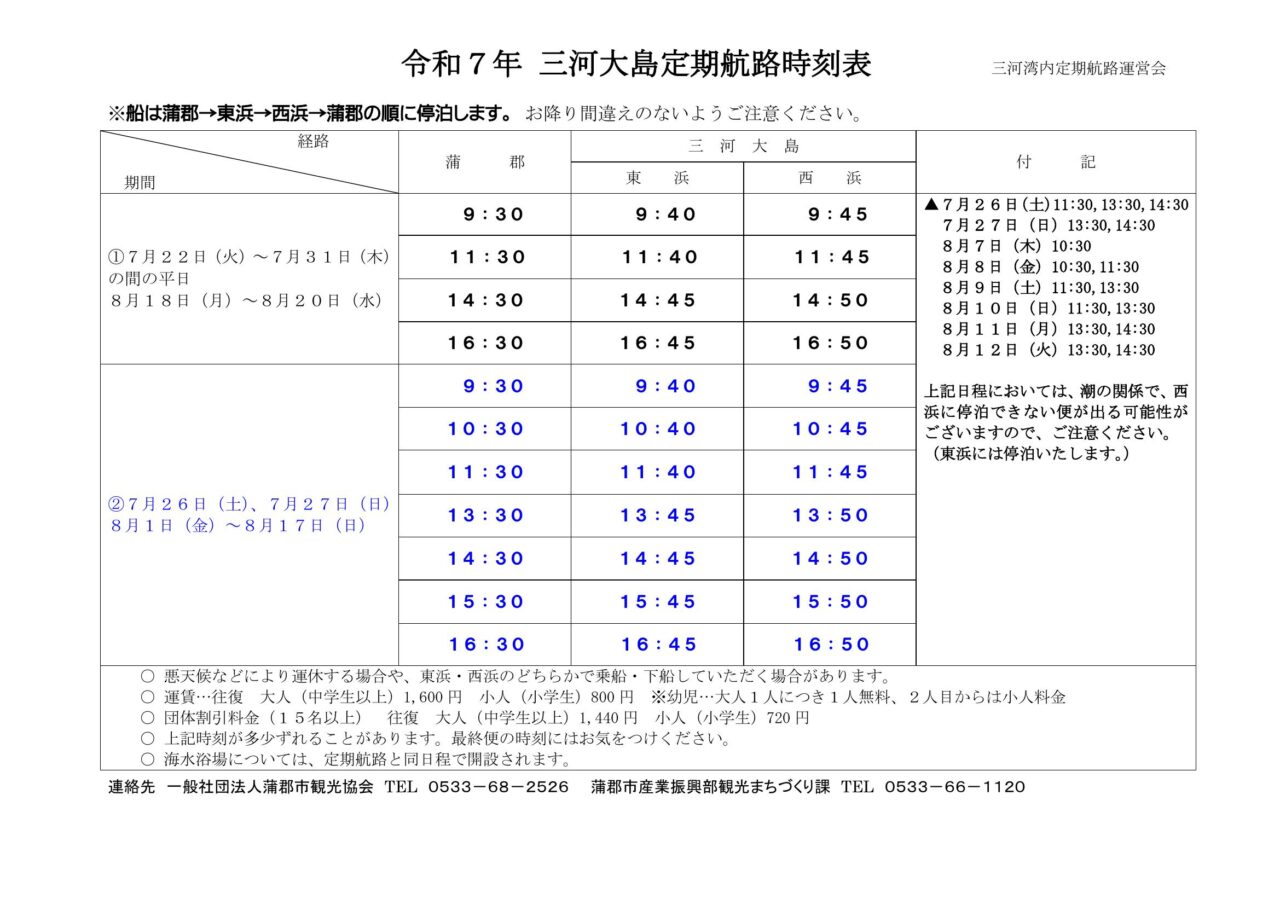 令和７年 三河大島定期航路時刻表

三河湾内定期航路運営会

※船は蒲郡→東浜→西浜→蒲郡の順に停泊します。 お降り間違えのないようご注意ください。

| 経路 / 期間 | 蒲　郡 | 三河大島 東　浜 | 三河大島 西　浜 | 付　　記 |
|---|---|---|---|---|
| ①７月２２日（火）～７月３１日（木）の間の平日 ８月１８日（月）～８月２０日（水） | 9：30 | 9：40 | 9：45 | ▲７月２６日(土)11:30, 13:30, 14:30 ７月２７日（日）13:30, 14:30 ８月７日（木）10:30 ８月８日（金）10:30, 11:30 ８月９日（土）11:30, 13:30 ８月１０日（日）11:30, 13:30 ８月１１日（月）13:30, 14:30 ８月１２日（火）13:30, 14:30 上記日程においては、潮の関係で、西浜に停泊できない便が出る可能性がございますので、ご注意ください。（東浜には停泊いたします。） |
| | 11：30 | 11：40 | 11：45 | |
| | 14：30 | 14：45 | 14：50 | |
| | 16：30 | 16：45 | 16：50 | |
| ②７月２６日（土）、７月２７日（日） ８月１日（金）～８月１７日（日） | 9：30 | 9：40 | 9：45 | |
| | 10：30 | 10：40 | 10：45 | |
| | 11：30 | 11：40 | 11：45 | |
| | 13：30 | 13：45 | 13：50 | |
| | 14：30 | 14：45 | 14：50 | |
| | 15：30 | 15：45 | 15：50 | |
| | 16：30 | 16：45 | 16：50 | |

○ 悪天候などにより運休する場合や、東浜・西浜のどちらかで乗船・下船していただく場合があります。
○ 運賃…往復　大人（中学生以上）1,600 円　小人（小学生）800 円　※幼児…大人１人につき１人無料、２人目からは小人料金
○ 団体割引料金（１５名以上）　往復　大人（中学生以上）1,440 円　小人（小学生）720 円
○ 上記時刻が多少ずれることがあります。最終便の時刻にはお気をつけください。
○ 海水浴場については、定期航路と同日程で開設されます。

連絡先　一般社団法人蒲郡市観光協会　TEL　0533－68－2526　蒲郡市産業振興部観光まちづくり課　TEL　0533－66－1120